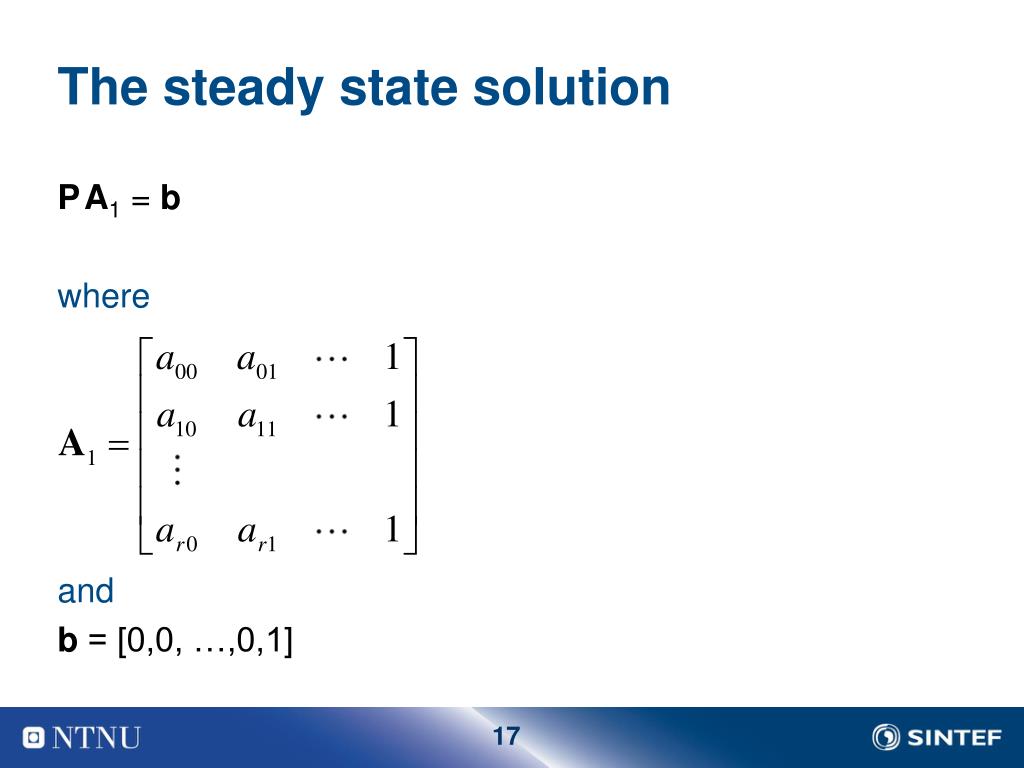 The steady state solution

$\mathbf{P}\,\mathbf{A}_1 = \mathbf{b}$

where

$\mathbf{A}_1 = \begin{bmatrix} a_{00} & a_{01} & \cdots & 1 \\ a_{10} & a_{11} & \cdots & 1 \\ \vdots & & & \\ a_{r0} & a_{r1} & \cdots & 1 \end{bmatrix}$

and

**b** = [0,0, …,0,1]

NTNU

17

SINTEF